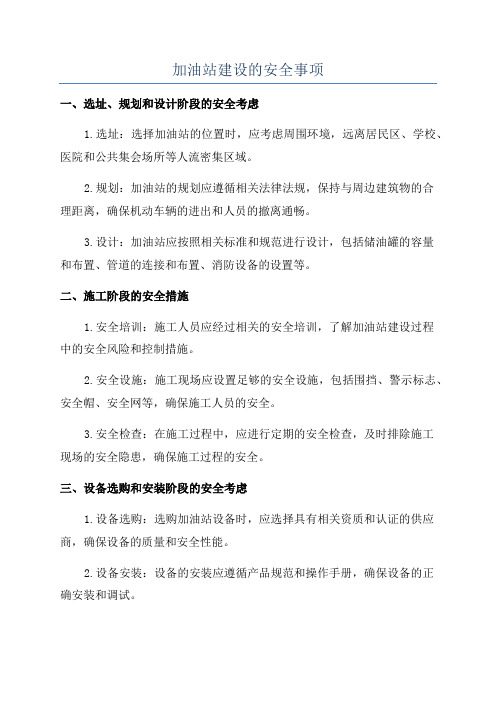 加油站建设的安全事项

一、选址、规划和设计阶段的安全考虑

1.选址：选择加油站的位置时，应考虑周围环境，远离居民区、学校、医院和公共集会场所等人流密集区域。

2.规划：加油站的规划应遵循相关法律法规，保持与周边建筑物的合理距离，确保机动车辆的进出和人员的撤离通畅。

3.设计：加油站应按照相关标准和规范进行设计，包括储油罐的容量和布置、管道的连接和布置、消防设备的设置等。

二、施工阶段的安全措施

1.安全培训：施工人员应经过相关的安全培训，了解加油站建设过程中的安全风险和控制措施。

2.安全设施：施工现场应设置足够的安全设施，包括围挡、警示标志、安全帽、安全网等，确保施工人员的安全。

3.安全检查：在施工过程中，应进行定期的安全检查，及时排除施工现场的安全隐患，确保施工过程的安全。

三、设备选购和安装阶段的安全考虑

1.设备选购：选购加油站设备时，应选择具有相关资质和认证的供应商，确保设备的质量和安全性能。

2.设备安装：设备的安装应遵循产品规范和操作手册，确保设备的正确安装和调试。